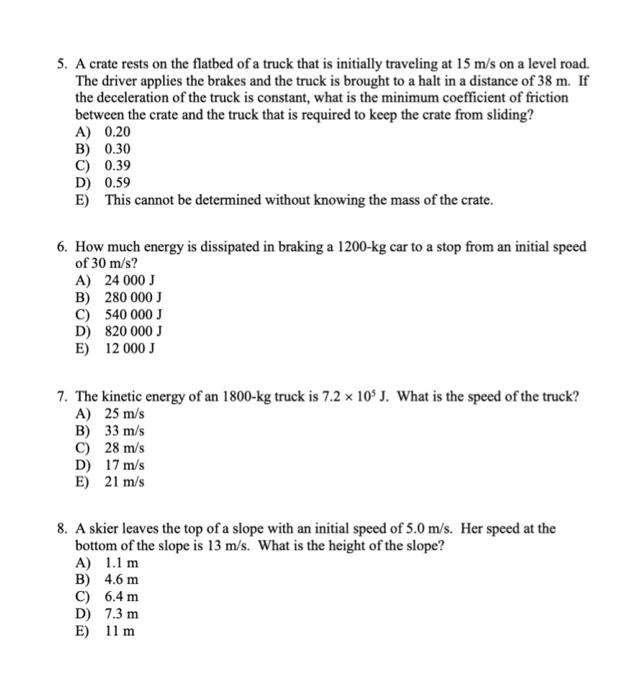 5. A crate rests on the flatbed of a truck that is initially traveling at 15 m/s on a level road. The driver applies the brakes and the truck is brought to a halt in a distance of 38 m. If the deceleration of the truck is constant, what is the minimum coefficient of friction between the crate and the truck that is required to keep the crate from sliding?
A) 0.20
B) 0.30
C) 0.39
D) 0.59
E) This cannot be determined without knowing the mass of the crate.

6. How much energy is dissipated in braking a 1200-kg car to a stop from an initial speed of 30 m/s?
A) 24 000 J
B) 280 000 J
C) 540 000 J
D) 820 000 J
E) 12 000 J

7. The kinetic energy of an 1800-kg truck is $7.2 \times 10^5$ J. What is the speed of the truck?
A) 25 m/s
B) 33 m/s
C) 28 m/s
D) 17 m/s
E) 21 m/s

8. A skier leaves the top of a slope with an initial speed of 5.0 m/s. Her speed at the bottom of the slope is 13 m/s. What is the height of the slope?
A) 1.1 m
B) 4.6 m
C) 6.4 m
D) 7.3 m
E) 11 m